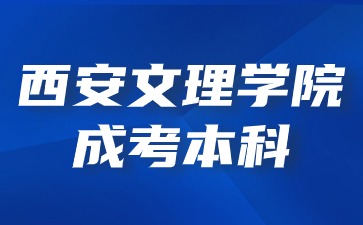 西安文理学院
成考本科